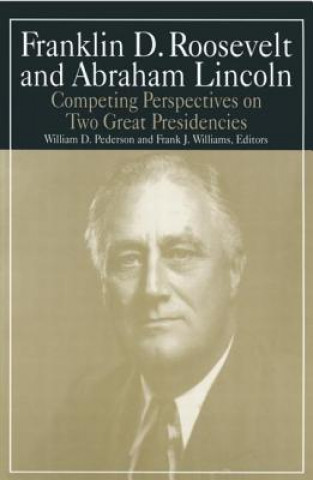 Franklin D. Roosevelt and Abraham Lincoln

Competing Perspectives on Two Great Presidencies

William D. Pederson and Frank J. Williams, Editors